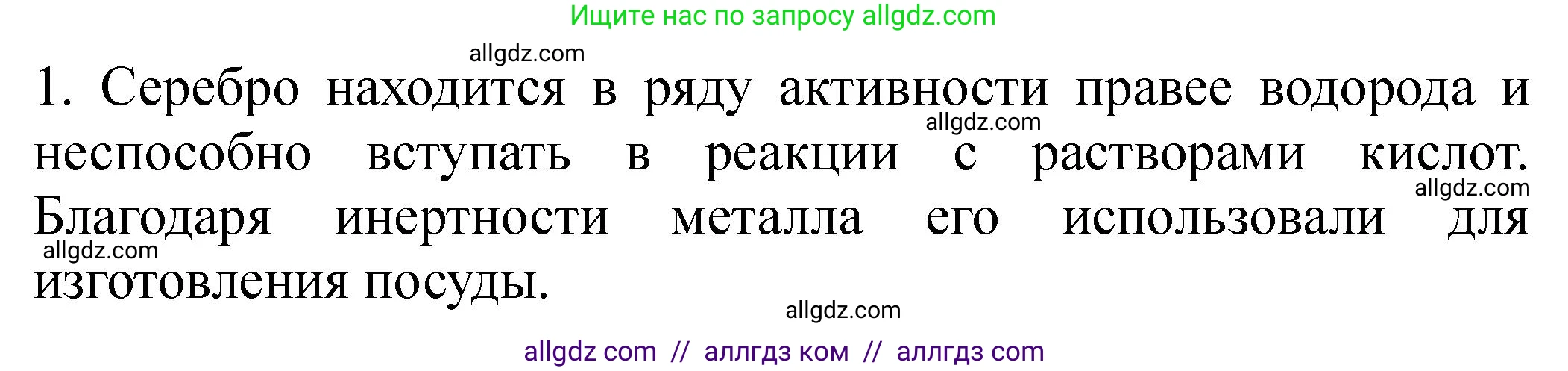 Ищите нас по запросу allgdz.com

allgdz.com

1. Серебро находится в ряду активности правее водорода и неспособно вступать в реакции с растворами кислот. Благодаря инертности металла его использовали для изготовления посуды.

allgdz.com
allgdz.com
allgdz.com
allgdz.com

allgdz com // аллгдз ком // аллгдз com